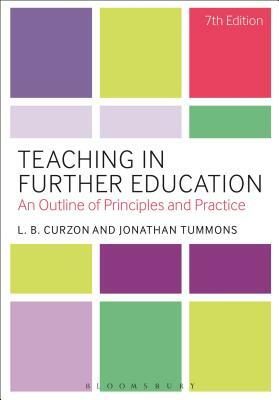 7th Edition

TEACHING IN FURTHER EDUCATION

An Outline of Principles and Practice

L. B. CURZON AND JONATHAN TUMMONS

BLOOMSBURY